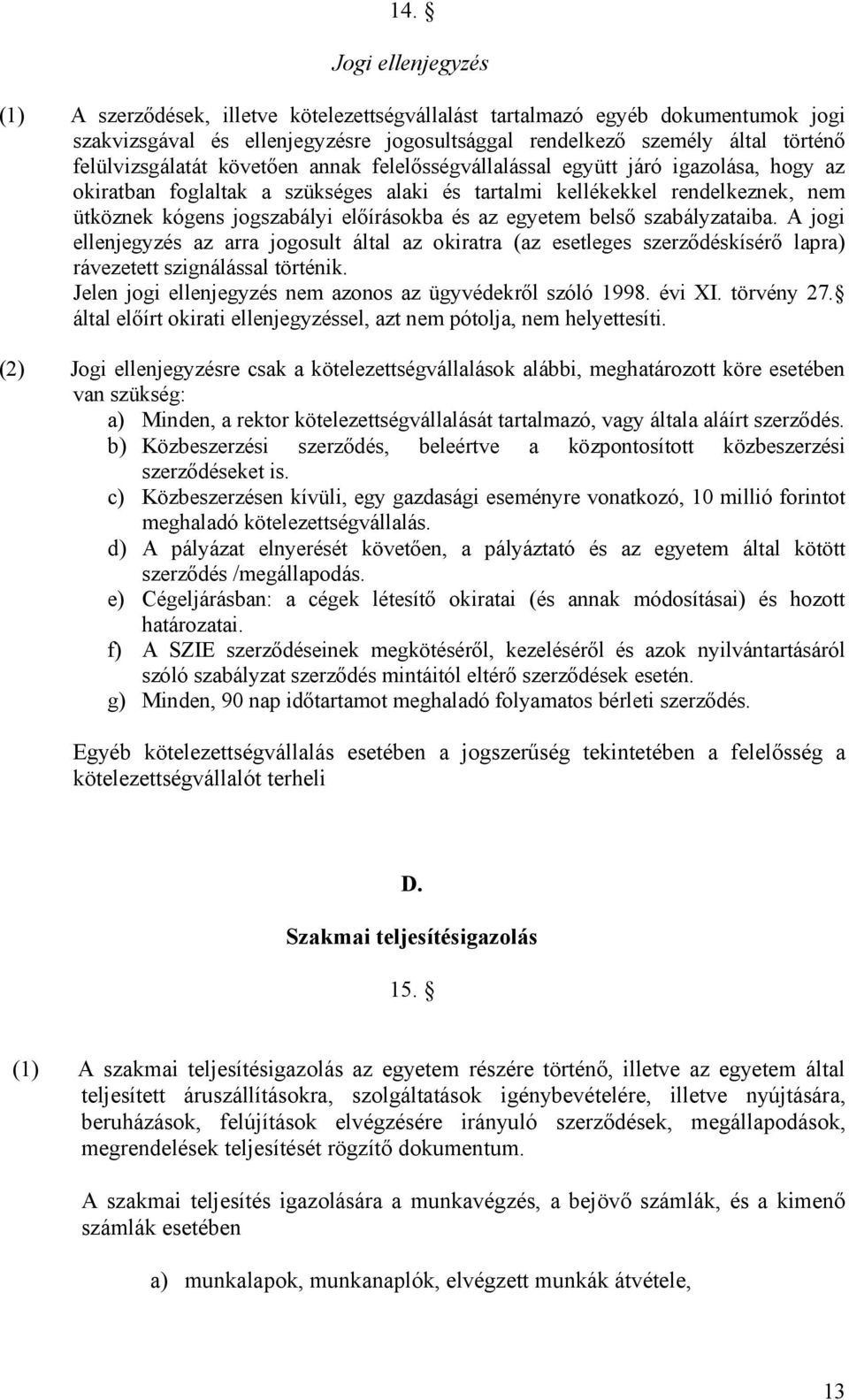 14. §

Jogi ellenjegyzés

(1) A szerződések, illetve kötelezettségvállalást tartalmazó egyéb dokumentumok jogi szakvizsgával és ellenjegyzésre jogosultsággal rendelkező személy által történő felülvizsgálatát követően annak felelősségvállalással együtt járó igazolása, hogy az okiratban foglaltak a szükséges alaki és tartalmi kellékekkel rendelkeznek, nem ütköznek kógens jogszabályi előírásokba és az egyetem belső szabályzataiba. A jogi ellenjegyzés az arra jogosult által az okiratra (az esetleges szerződéskísérő lapra) rávezetett szignálással történik.
Jelen jogi ellenjegyzés nem azonos az ügyvédekről szóló 1998. évi XI. törvény 27.§ által előírt okirati ellenjegyzéssel, azt nem pótolja, nem helyettesíti.

(2) Jogi ellenjegyzésre csak a kötelezettségvállalások alábbi, meghatározott köre esetében van szükség:
a) Minden, a rektor kötelezettségvállalását tartalmazó, vagy általa aláírt szerződés.
b) Közbeszerzési szerződés, beleértve a központosított közbeszerzési szerződéseket is.
c) Közbeszerzésen kívüli, egy gazdasági eseményre vonatkozó, 10 millió forintot meghaladó kötelezettségvállalás.
d) A pályázat elnyerését követően, a pályáztató és az egyetem által kötött szerződés /megállapodás.
e) Cégeljárásban: a cégek létesítő okiratai (és annak módosításai) és hozott határozatai.
f) A SZIE szerződéseinek megkötéséről, kezeléséről és azok nyilvántartásáról szóló szabályzat szerződés mintáitól eltérő szerződések esetén.
g) Minden, 90 nap időtartamot meghaladó folyamatos bérleti szerződés.

Egyéb kötelezettségvállalás esetében a jogszerűség tekintetében a felelősség a kötelezettségvállalót terheli

D.

Szakmai teljesítésigazolás

15. §

(1) A szakmai teljesítésigazolás az egyetem részére történő, illetve az egyetem által teljesített áruszállításokra, szolgáltatások igénybevételére, illetve nyújtására, beruházások, felújítások elvégzésére irányuló szerződések, megállapodások, megrendelések teljesítését rögzítő dokumentum.

A szakmai teljesítés igazolására a munkavégzés, a bejövő számlák, és a kimenő számlák esetében

a) munkalapok, munkanaplók, elvégzett munkák átvétele,

13